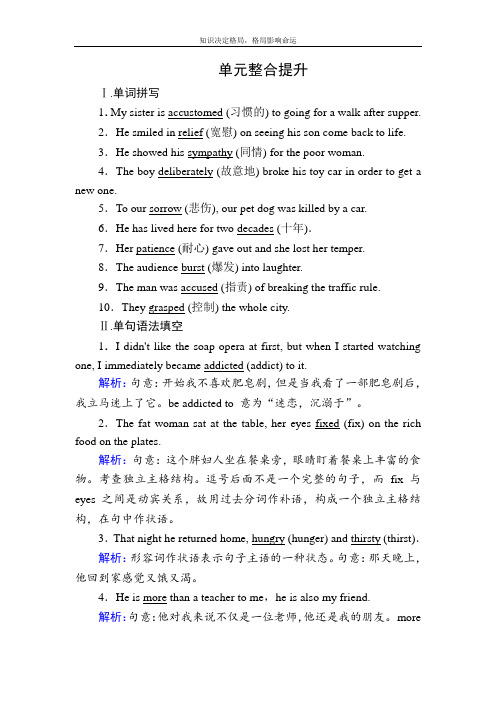 知识决定格局，格局影响命运

单元整合提升

Ⅰ.单词拼写

1. My sister is accustomed (习惯的) to going for a walk after supper.

2. He smiled in relief (宽慰) on seeing his son come back to life.

3. He showed his sympathy (同情) for the poor woman.

4. The boy deliberately (故意地) broke his toy car in order to get a new one.

5. To our sorrow (悲伤), our pet dog was killed by a car.

6. He has lived here for two decades (十年).

7. Her patience (耐心) gave out and she lost her temper.

8. The audience burst (爆发) into laughter.

9. The man was accused (指责) of breaking the traffic rule.

10. They grasped (控制) the whole city.

Ⅱ.单句语法填空

1. I didn't like the soap opera at first, but when I started watching one, I immediately became addicted (addict) to it.

解析：句意：开始我不喜欢肥皂剧，但是当我看了一部肥皂剧后，我立马迷上了它。be addicted to 意为“迷恋，沉溺于”。

2. The fat woman sat at the table, her eyes fixed (fix) on the rich food on the plates.

解析：句意：这个胖妇人坐在餐桌旁，眼睛盯着餐桌上丰富的食物。考查独立主格结构。逗号后面不是一个完整的句子，而 fix 与 eyes 之间是动宾关系，故用过去分词作补语，构成一个独立主格结构，在句中作状语。

3. That night he returned home, hungry (hunger) and thirsty (thirst).

解析：形容词作状语表示句子主语的一种状态。句意：那天晚上，他回到家感觉又饿又渴。

4. He is more than a teacher to me，he is also my friend.

解析：句意：他对我来说不仅是一位老师，他还是我的朋友。more